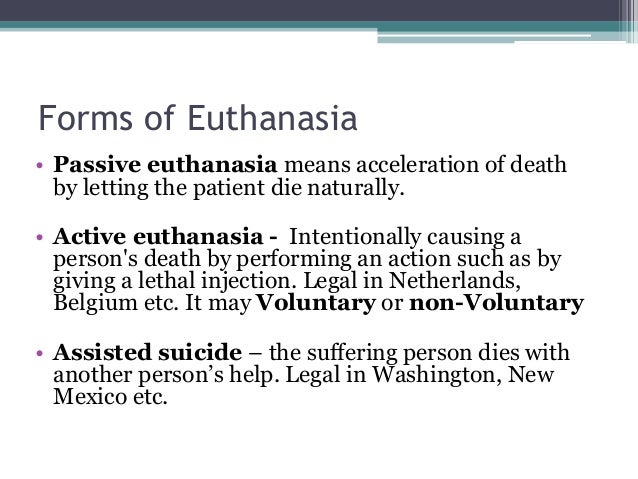 Forms of Euthanasia

• Passive euthanasia means acceleration of death by letting the patient die naturally.

• Active euthanasia - Intentionally causing a person's death by performing an action such as by giving a lethal injection. Legal in Netherlands, Belgium etc. It may Voluntary or non-Voluntary

• Assisted suicide – the suffering person dies with another person's help. Legal in Washington, New Mexico etc.